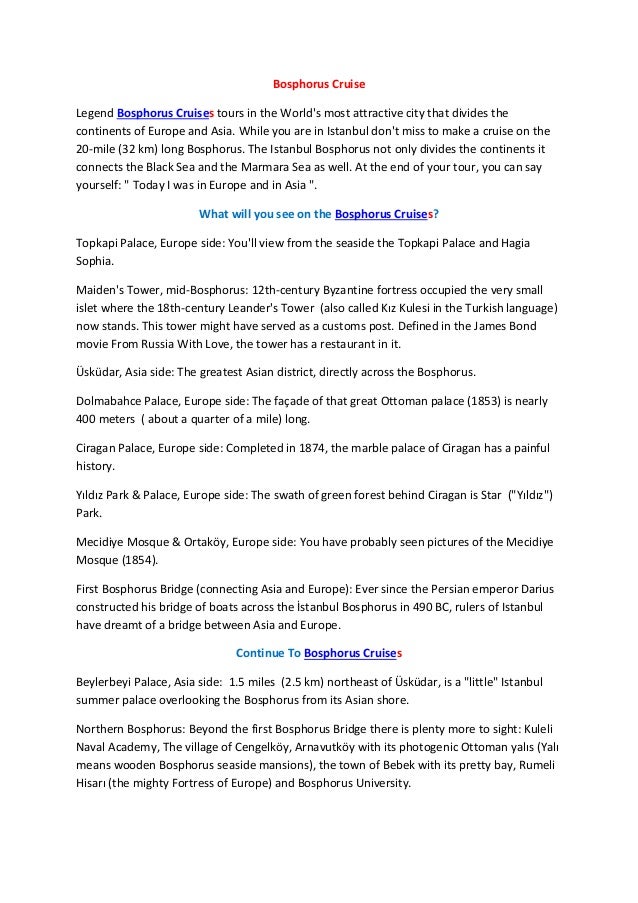 Bosphorus Cruise

Legend Bosphorus Cruises tours in the World's most attractive city that divides the continents of Europe and Asia. While you are in Istanbul don't miss to make a cruise on the 20-mile (32 km) long Bosphorus. The Istanbul Bosphorus not only divides the continents it connects the Black Sea and the Marmara Sea as well. At the end of your tour, you can say yourself: " Today I was in Europe and in Asia ".

What will you see on the Bosphorus Cruises?

Topkapi Palace, Europe side: You'll view from the seaside the Topkapi Palace and Hagia Sophia.

Maiden's Tower, mid-Bosphorus: 12th-century Byzantine fortress occupied the very small islet where the 18th-century Leander's Tower (also called Kız Kulesi in the Turkish language) now stands. This tower might have served as a customs post. Defined in the James Bond movie From Russia With Love, the tower has a restaurant in it.

Üsküdar, Asia side: The greatest Asian district, directly across the Bosphorus.

Dolmabahce Palace, Europe side: The façade of that great Ottoman palace (1853) is nearly 400 meters ( about a quarter of a mile) long.

Ciragan Palace, Europe side: Completed in 1874, the marble palace of Ciragan has a painful history.

Yıldız Park & Palace, Europe side: The swath of green forest behind Ciragan is Star ("Yıldız") Park.

Mecidiye Mosque & Ortaköy, Europe side: You have probably seen pictures of the Mecidiye Mosque (1854).

First Bosphorus Bridge (connecting Asia and Europe): Ever since the Persian emperor Darius constructed his bridge of boats across the İstanbul Bosphorus in 490 BC, rulers of Istanbul have dreamt of a bridge between Asia and Europe.

Continue To Bosphorus Cruises

Beylerbeyi Palace, Asia side: 1.5 miles (2.5 km) northeast of Üsküdar, is a "little" Istanbul summer palace overlooking the Bosphorus from its Asian shore.

Northern Bosphorus: Beyond the first Bosphorus Bridge there is plenty more to sight: Kuleli Naval Academy, The village of Cengelköy, Arnavutköy with its photogenic Ottoman yalıs (Yalı means wooden Bosphorus seaside mansions), the town of Bebek with its pretty bay, Rumeli Hisarı (the mighty Fortress of Europe) and Bosphorus University.